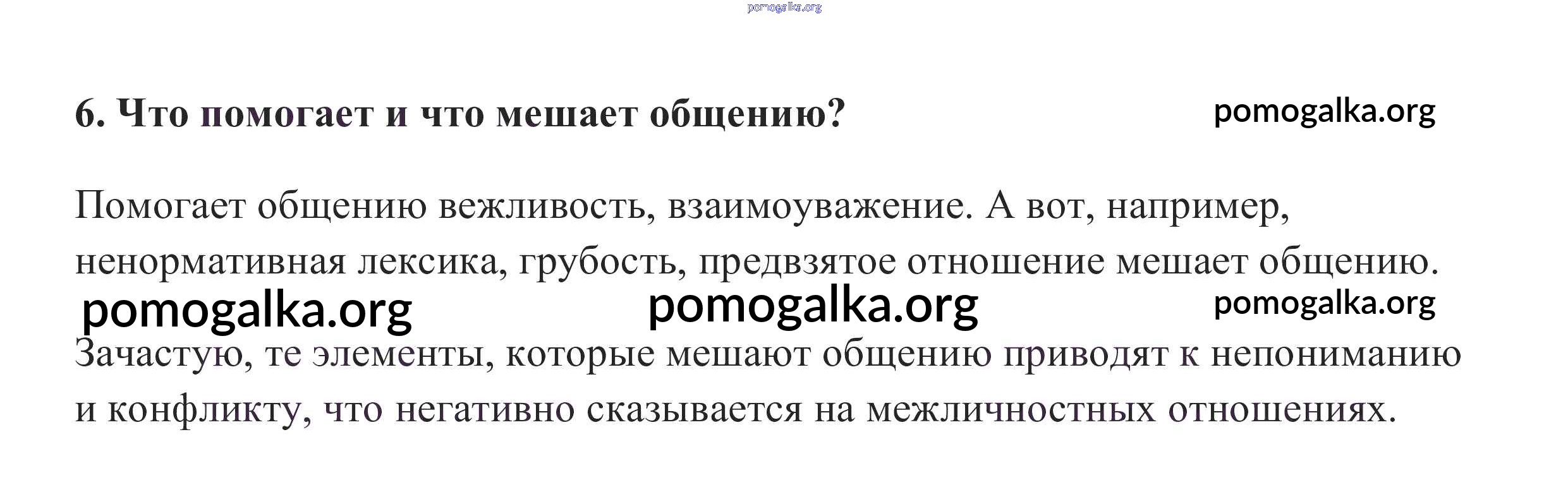 6. Что помогает и что мешает общению?

Помогает общению вежливость, взаимоуважение. А вот, например, ненормативная лексика, грубость, предвзятое отношение мешает общению.

Зачастую, те элементы, которые мешают общению приводят к непониманию и конфликту, что негативно сказывается на межличностных отношениях.

pomogalka.org